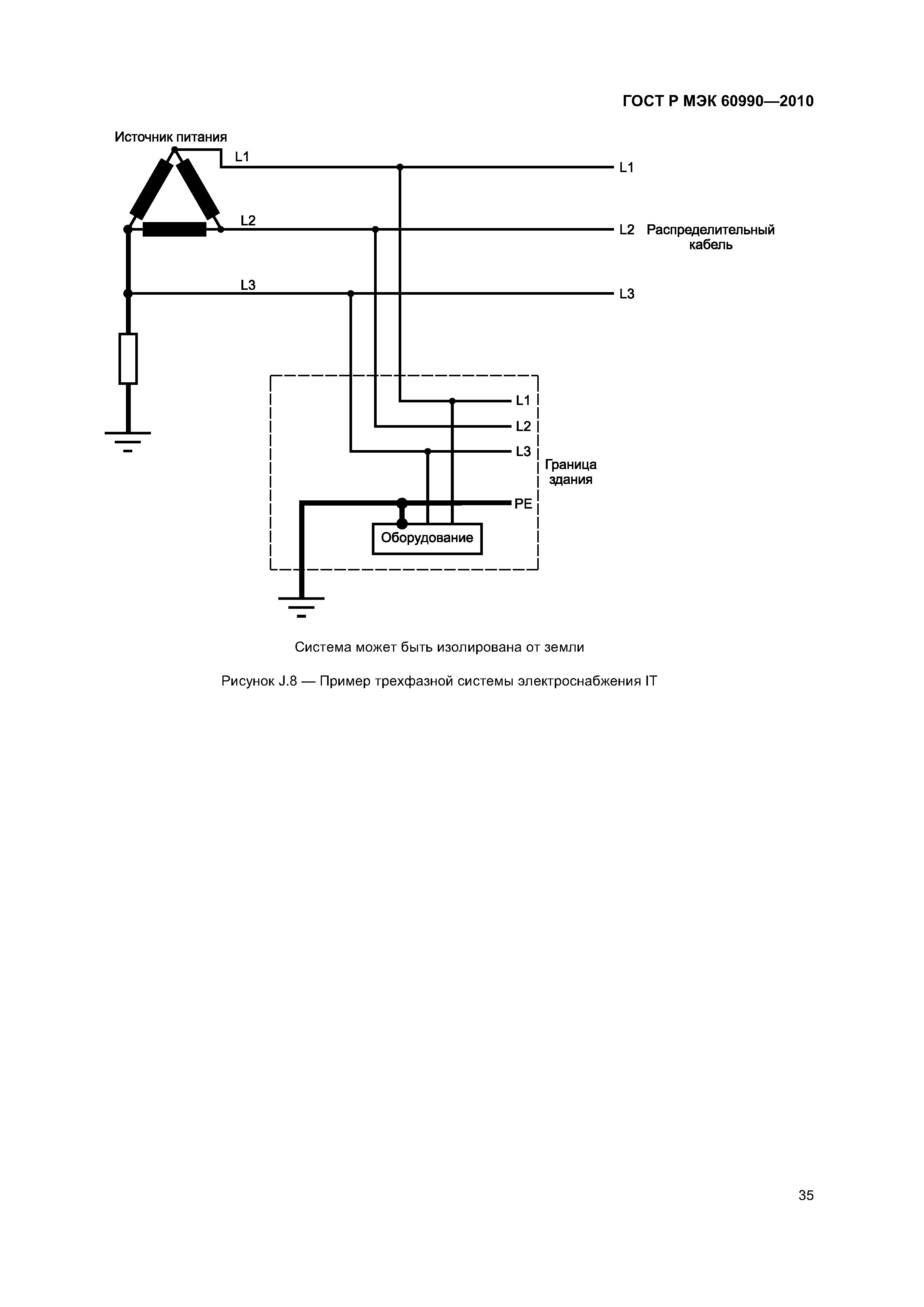 ГОСТ Р МЭК 60990—2010

Источник питания

L1

L1

L2

L2 Распределительный кабель

L3

L3

L1

L2

L3

Граница здания

PE

Оборудование

Система может быть изолирована от земли

Рисунок J.8 — Пример трехфазной системы электроснабжения IT

35